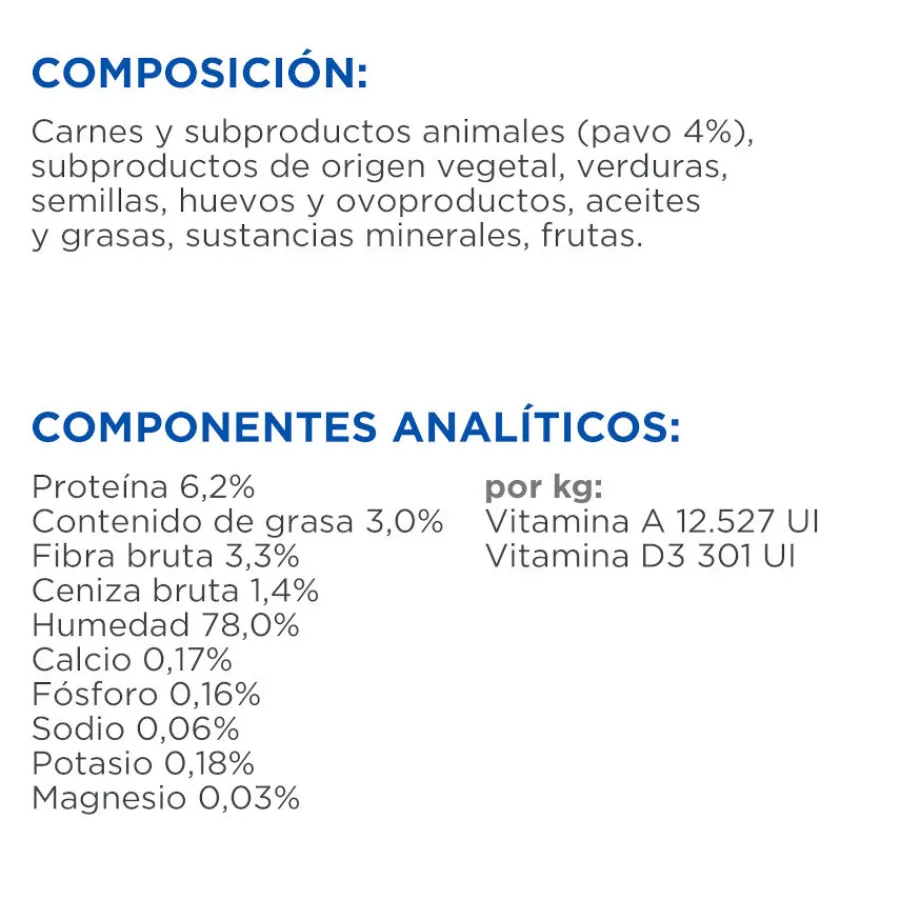 COMPOSICIÓN:

Carnes y subproductos animales (pavo 4%), subproductos de origen vegetal, verduras, semillas, huevos y ovoproductos, aceites y grasas, sustancias minerales, frutas.

COMPONENTES ANALÍTICOS:

Proteína 6,2%
Contenido de grasa 3,0%
Fibra bruta 3,3%
Ceniza bruta 1,4%
Humedad 78,0%
Calcio 0,17%
Fósforo 0,16%
Sodio 0,06%
Potasio 0,18%
Magnesio 0,03%

por kg:
Vitamina A 12.527 UI
Vitamina D3 301 UI